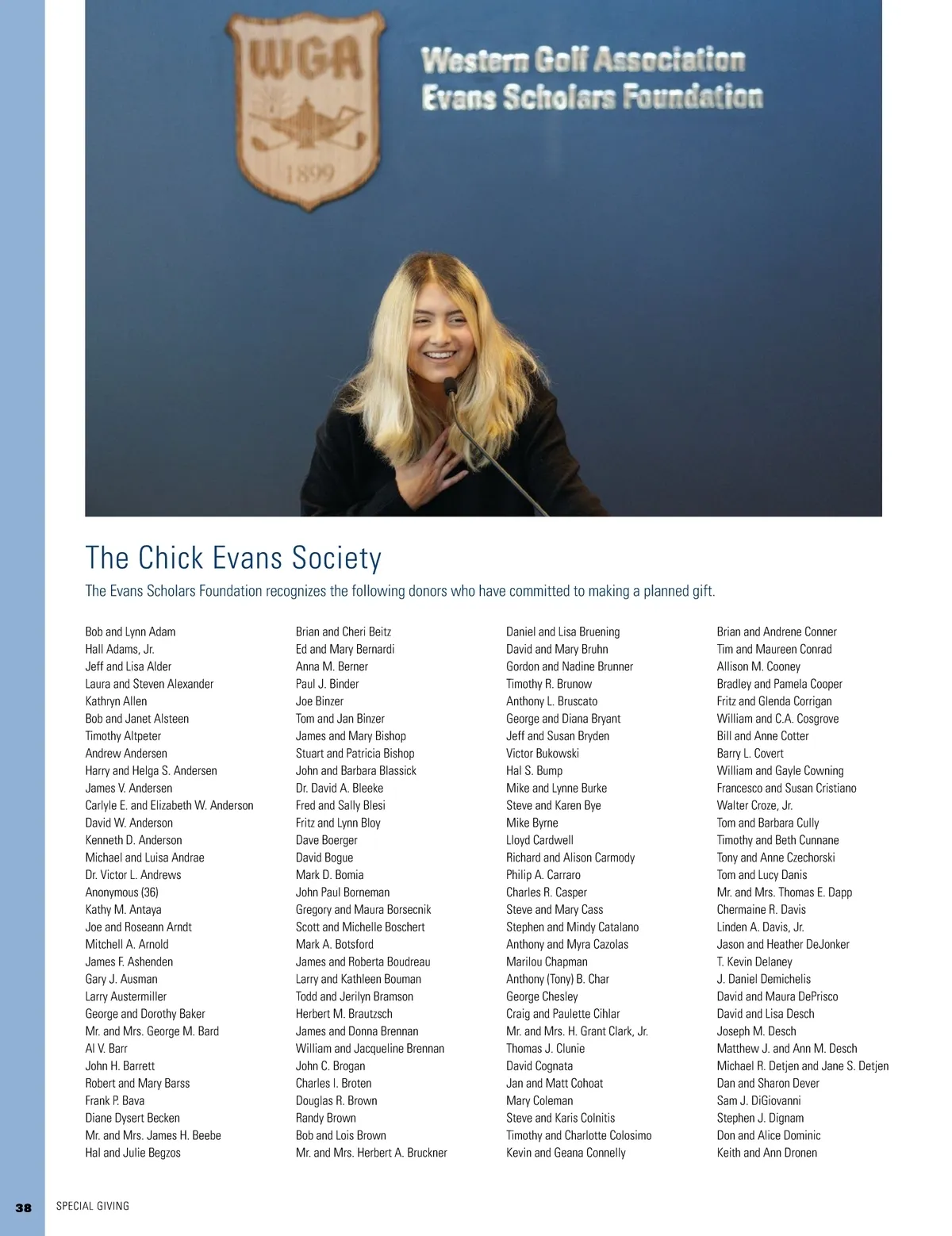 WGA
1899
Western Golf Association
Evans Scholars Foundation

The Chick Evans Society

The Evans Scholars Foundation recognizes the following donors who have committed to making a planned gift.

Bob and Lynn Adam
Hall Adams, Jr.
Jeff and Lisa Alder
Laura and Steven Alexander
Kathryn Allen
Bob and Janet Alsteen
Timothy Altpeter
Andrew Andersen
Harry and Helga S. Andersen
James V. Andersen
Carlyle E. and Elizabeth W. Anderson
David W. Anderson
Kenneth D. Anderson
Michael and Luisa Andrae
Dr. Victor L. Andrews
Anonymous (36)
Kathy M. Antaya
Joe and Roseann Arndt
Mitchell A. Arnold
James F. Ashenden
Gary J. Ausman
Larry Austermiller
George and Dorothy Baker
Mr. and Mrs. George M. Bard
Al V. Barr
John H. Barrett
Robert and Mary Barss
Frank P. Bava
Diane Dysert Becken
Mr. and Mrs. James H. Beebe
Hal and Julie Begzos

Brian and Cheri Beitz
Ed and Mary Bernardi
Anna M. Berner
Paul J. Binder
Joe Binzer
Tom and Jan Binzer
James and Mary Bishop
Stuart and Patricia Bishop
John and Barbara Blassick
Dr. David A. Bleeke
Fred and Sally Blesi
Fritz and Lynn Bloy
Dave Boerger
David Bogue
Mark D. Bomia
John Paul Borneman
Gregory and Maura Borsecnik
Scott and Michelle Boschert
Mark A. Botsford
James and Roberta Boudreau
Larry and Kathleen Bouman
Todd and Jerilyn Bramson
Herbert M. Brautzsch
James and Donna Brennan
William and Jacqueline Brennan
John C. Brogan
Charles I. Broten
Douglas R. Brown
Randy Brown
Bob and Lois Brown
Mr. and Mrs. Herbert A. Bruckner

Daniel and Lisa Bruening
David and Mary Bruhn
Gordon and Nadine Brunner
Timothy R. Brunow
Anthony L. Bruscato
George and Diana Bryant
Jeff and Susan Bryden
Victor Bukowski
Hal S. Bump
Mike and Lynne Burke
Steve and Karen Bye
Mike Byrne
Lloyd Cardwell
Richard and Alison Carmody
Philip A. Carraro
Charles R. Casper
Steve and Mary Cass
Stephen and Mindy Catalano
Anthony and Myra Cazolas
Marilou Chapman
Anthony (Tony) B. Char
George Chesley
Craig and Paulette Cihlar
Mr. and Mrs. H. Grant Clark, Jr.
Thomas J. Clunie
David Cognata
Jan and Matt Cohoat
Mary Coleman
Steve and Karis Colnitis
Timothy and Charlotte Colosimo
Kevin and Geana Connelly

Brian and Andrene Conner
Tim and Maureen Conrad
Allison M. Cooney
Bradley and Pamela Cooper
Fritz and Glenda Corrigan
William and C.A. Cosgrove
Bill and Anne Cotter
Barry L. Covert
William and Gayle Cowning
Francesco and Susan Cristiano
Walter Croze, Jr.
Tom and Barbara Cully
Timothy and Beth Cunnane
Tony and Anne Czechorski
Tom and Lucy Danis
Mr. and Mrs. Thomas E. Dapp
Chermaine R. Davis
Linden A. Davis, Jr.
Jason and Heather DeJonker
T. Kevin Delaney
J. Daniel Demichelis
David and Maura DePrisco
David and Lisa Desch
Joseph M. Desch
Matthew J. and Ann M. Desch
Michael R. Detjen and Jane S. Detjen
Dan and Sharon Dever
Sam J. DiGiovanni
Stephen J. Dignam
Don and Alice Dominic
Keith and Ann Dronen

38 SPECIAL GIVING